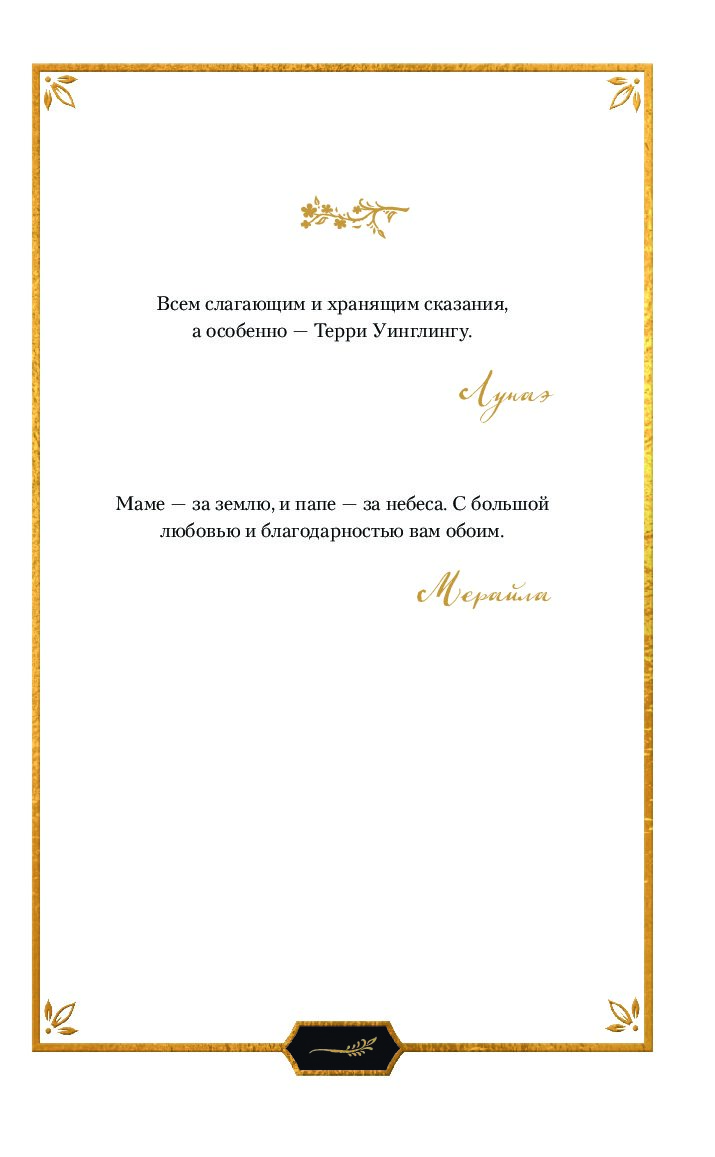 Всем слагающим и хранящим сказания, а особенно — Терри Уинглингу.

Лунаэ

Маме — за землю, и папе — за небеса. С большой любовью и благодарностью вам обоим.

Мерайла